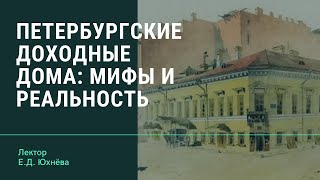 ПЕТЕРБУРГСКИЕ ДОХОДНЫЕ ДОМА: МИФЫ И РЕАЛЬНОСТЬ

Лектор
Е.Д. Юхнёва